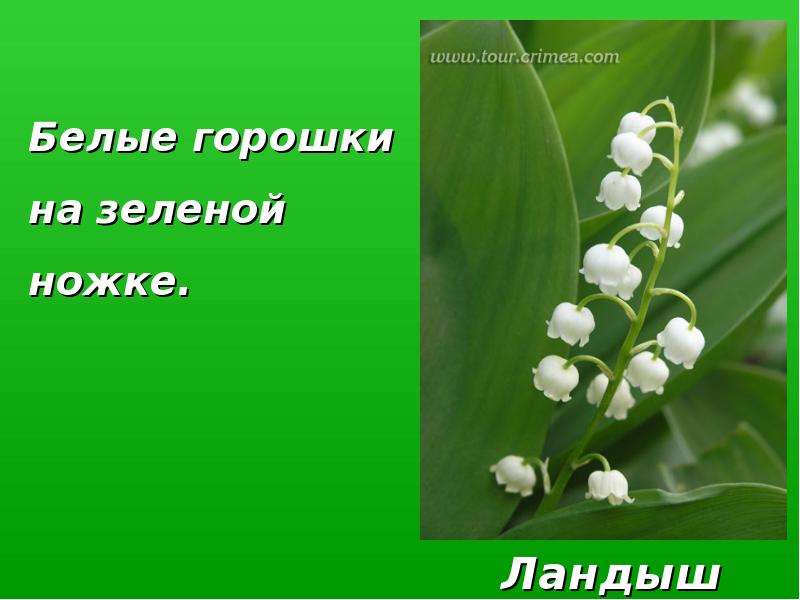 Белые горошки на зеленой ножке.

www.tour.crimea.com

Ландыш